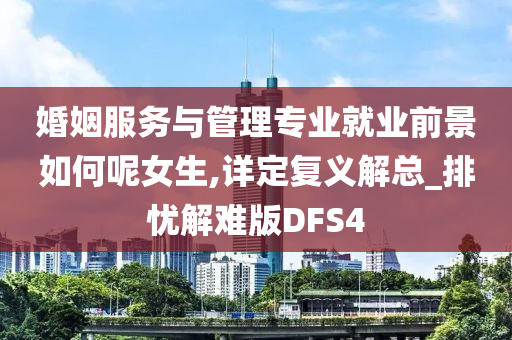 婚姻服务与管理专业就业前景如何呢女生,详定复义解总_排忧解难版DFS4